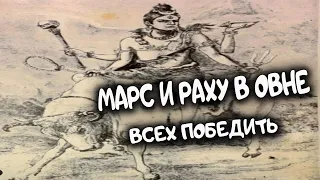 МАРС И РАХУ В ОВНЕ
ВСЕХ ПОБЕДИТЬ